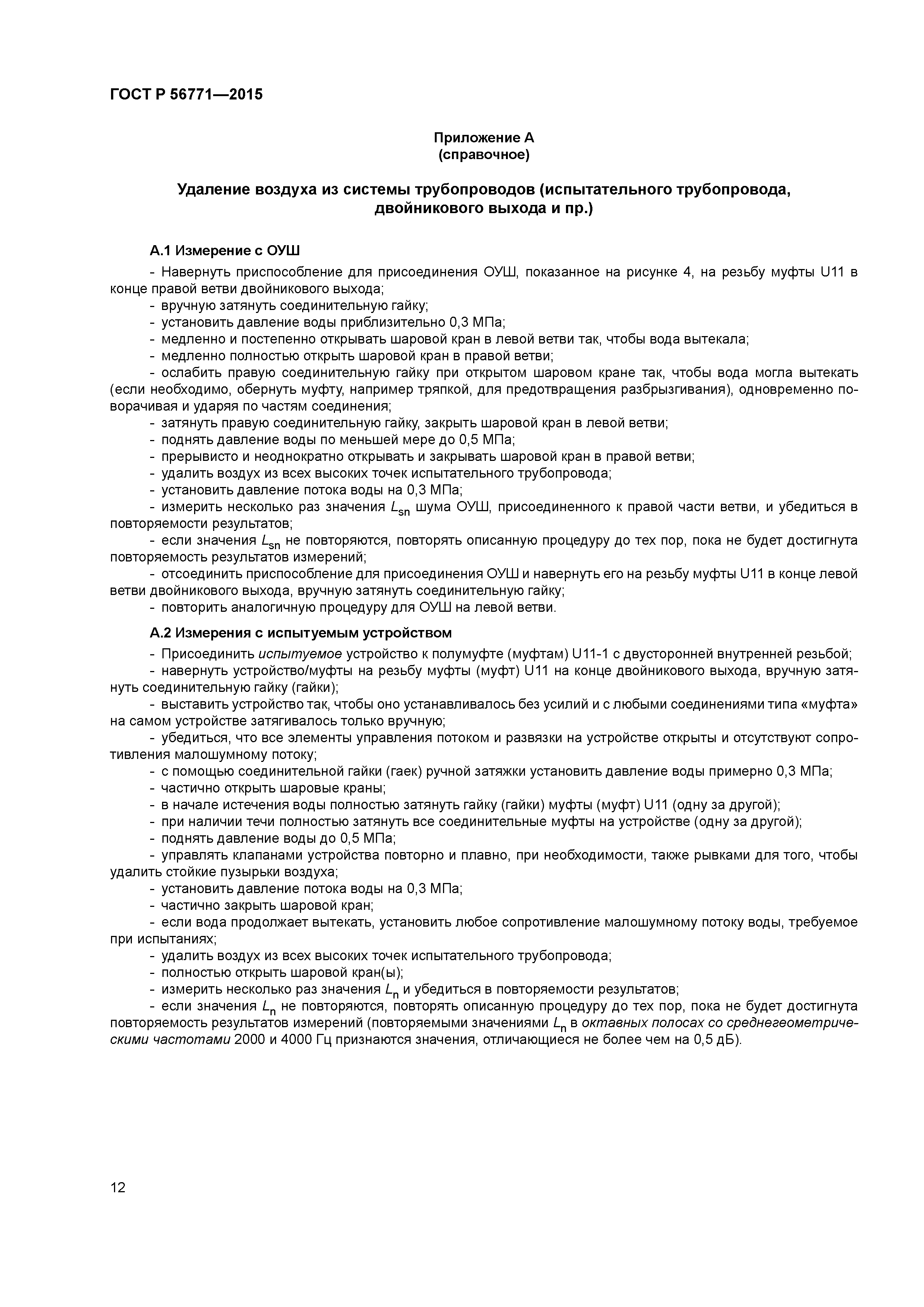 ГОСТ Р 56771—2015

Приложение А
(справочное)

Удаление воздуха из системы трубопроводов (испытательного трубопровода, двойникового выхода и пр.)

А.1 Измерение с ОУШ

- Навернуть приспособление для присоединения ОУШ, показанное на рисунке 4, на резьбу муфты U11 в конце правой ветви двойникового выхода;
- вручную затянуть соединительную гайку;
- установить давление воды приблизительно 0,3 МПа;
- медленно и постепенно открывать шаровой кран в левой ветви так, чтобы вода вытекала;
- медленно полностью открыть шаровой кран в правой ветви;
- ослабить правую соединительную гайку при открытом шаровом кране так, чтобы вода могла вытекать (если необходимо, обернуть муфту, например тряпкой, для предотвращения разбрызгивания), одновременно поворачивая и ударяя по частям соединения;
- затянуть правую соединительную гайку, закрыть шаровой кран в левой ветви;
- поднять давление воды по меньшей мере до 0,5 МПа;
- прерывисто и неоднократно открывать и закрывать шаровой кран в правой ветви;
- удалить воздух из всех высоких точек испытательного трубопровода;
- установить давление потока воды на 0,3 МПа;
- измерить несколько раз значения $L_{sn}$ шума ОУШ, присоединенного к правой части ветви, и убедиться в повторяемости результатов;
- если значения $L_{sn}$ не повторяются, повторять описанную процедуру до тех пор, пока не будет достигнута повторяемость результатов измерений;
- отсоединить приспособление для присоединения ОУШ и навернуть его на резьбу муфты U11 в конце левой ветви двойникового выхода, вручную затянуть соединительную гайку;
- повторить аналогичную процедуру для ОУШ на левой ветви.

А.2 Измерения с испытуемым устройством

- Присоединить испытуемое устройство к полумуфте (муфтам) U11-1 с двусторонней внутренней резьбой;
- навернуть устройство/муфты на резьбу муфты (муфт) U11 на конце двойникового выхода, вручную затянуть соединительную гайку (гайки);
- выставить устройство так, чтобы оно устанавливалось без усилий и с любыми соединениями типа «муфта» на самом устройстве затягивалось только вручную;
- убедиться, что все элементы управления потоком и развязки на устройстве открыты и отсутствуют сопротивления малошумному потоку;
- с помощью соединительной гайки (гаек) ручной затяжки установить давление воды примерно 0,3 МПа;
- частично открыть шаровые краны;
- в начале истечения воды полностью затянуть гайку (гайки) муфты (муфт) U11 (одну за другой);
- при наличии течи полностью затянуть все соединительные муфты на устройстве (одну за другой);
- поднять давление воды до 0,5 МПа;
- управлять клапанами устройства повторно и плавно, при необходимости, также рывками для того, чтобы удалить стойкие пузырьки воздуха;
- установить давление потока воды на 0,3 МПа;
- частично закрыть шаровой кран;
- если вода продолжает вытекать, установить любое сопротивление малошумному потоку воды, требуемое при испытаниях;
- удалить воздух из всех высоких точек испытательного трубопровода;
- полностью открыть шаровой кран(ы);
- измерить несколько раз значения $L_n$ и убедиться в повторяемости результатов;
- если значения $L_n$ не повторяются, повторять описанную процедуру до тех пор, пока не будет достигнута повторяемость результатов измерений (повторяемыми значениями $L_n$ в октавных полосах со среднегеометрическими частотами 2000 и 4000 Гц признаются значения, отличающиеся не более чем на 0,5 дБ).

12